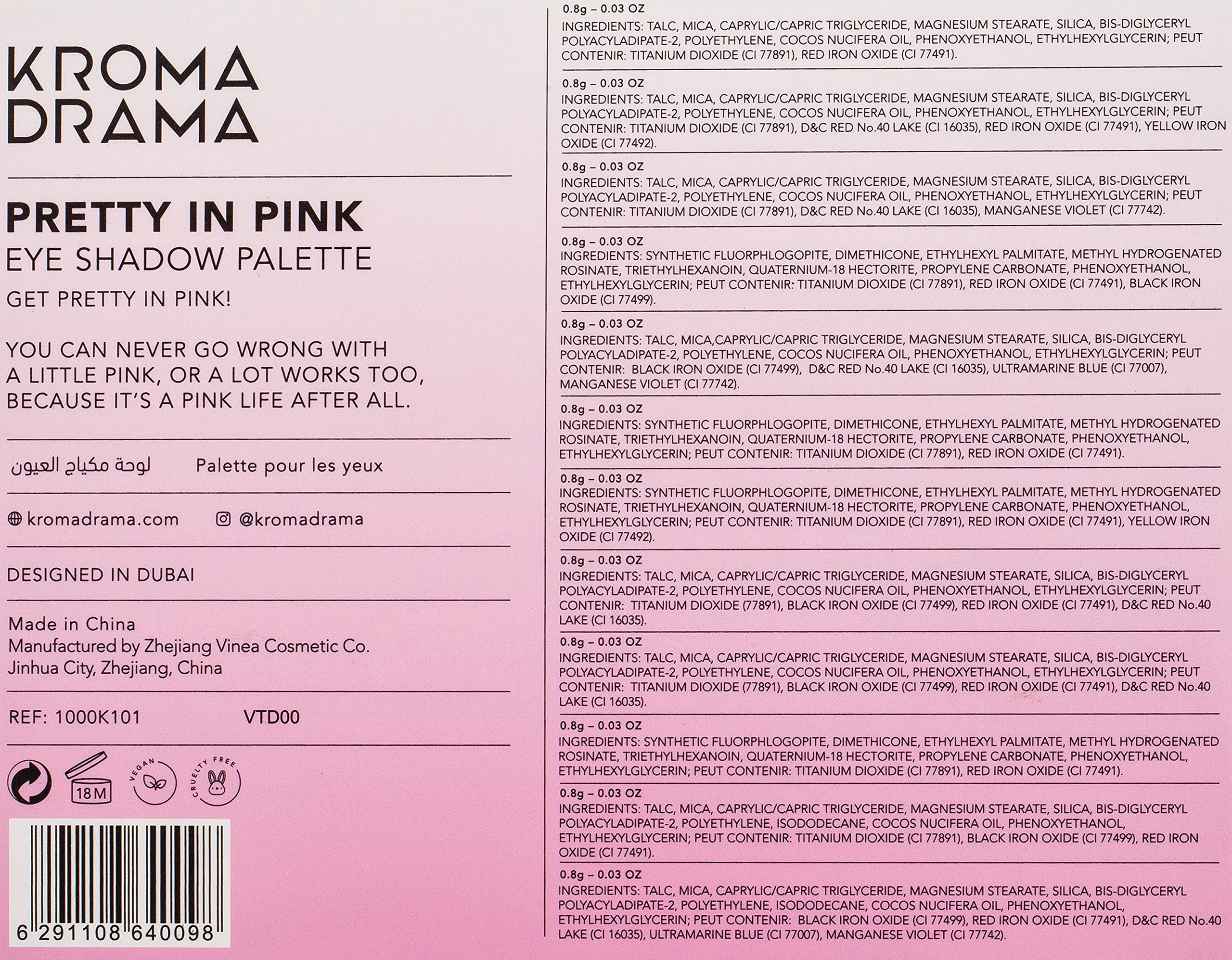 KROMA
DRAMA

PRETTY IN PINK
EYE SHADOW PALETTE
GET PRETTY IN PINK!

YOU CAN NEVER GO WRONG WITH A LITTLE PINK, OR A LOT WORKS TOO, BECAUSE IT'S A PINK LIFE AFTER ALL.

لوحة مكياج العيون Palette pour les yeux

kromadrama.com @kromadrama

DESIGNED IN DUBAI

Made in China
Manufactured by Zhejiang Vinea Cosmetic Co.
Jinhua City, Zhejiang, China

REF: 1000K101 VTD00

18M
VEGAN
CRUELTY FREE

6 291108 640098

0.8g – 0.03 OZ
INGREDIENTS: TALC, MICA, CAPRYLIC/CAPRIC TRIGLYCERIDE, MAGNESIUM STEARATE, SILICA, BIS-DIGLYCERYL POLYACYLADIPATE-2, POLYETHYLENE, COCOS NUCIFERA OIL, PHENOXYETHANOL, ETHYLHEXYLGLYCERIN; PEUT CONTENIR: TITANIUM DIOXIDE (CI 77891), RED IRON OXIDE (CI 77491).

0.8g – 0.03 OZ
INGREDIENTS: TALC, MICA, CAPRYLIC/CAPRIC TRIGLYCERIDE, MAGNESIUM STEARATE, SILICA, BIS-DIGLYCERYL POLYACYLADIPATE-2, POLYETHYLENE, COCOS NUCIFERA OIL, PHENOXYETHANOL, ETHYLHEXYLGLYCERIN; PEUT CONTENIR: TITANIUM DIOXIDE (CI 77891), D&C RED No.40 LAKE (CI 16035), RED IRON OXIDE (CI 77491), YELLOW IRON OXIDE (CI 77492).

0.8g – 0.03 OZ
INGREDIENTS: TALC, MICA, CAPRYLIC/CAPRIC TRIGLYCERIDE, MAGNESIUM STEARATE, SILICA, BIS-DIGLYCERYL POLYACYLADIPATE-2, POLYETHYLENE, COCOS NUCIFERA OIL, PHENOXYETHANOL, ETHYLHEXYLGLYCERIN; PEUT CONTENIR: TITANIUM DIOXIDE (CI 77891), D&C RED No.40 LAKE (CI 16035), MANGANESE VIOLET (CI 77742).

0.8g – 0.03 OZ
INGREDIENTS: SYNTHETIC FLUORPHLOGOPITE, DIMETHICONE, ETHYLHEXYL PALMITATE, METHYL HYDROGENATED ROSINATE, TRIETHYLHEXANOIN, QUATERNIUM-18 HECTORITE, PROPYLENE CARBONATE, PHENOXYETHANOL, ETHYLHEXYLGLYCERIN; PEUT CONTENIR: TITANIUM DIOXIDE (CI 77891), RED IRON OXIDE (CI 77491), BLACK IRON OXIDE (CI 77499).

0.8g – 0.03 OZ
INGREDIENTS: TALC, MICA,CAPRYLIC/CAPRIC TRIGLYCERIDE, MAGNESIUM STEARATE, SILICA, BIS-DIGLYCERYL POLYACYLADIPATE-2, POLYETHYLENE, COCOS NUCIFERA OIL, PHENOXYETHANOL, ETHYLHEXYLGLYCERIN; PEUT CONTENIR: BLACK IRON OXIDE (CI 77499), D&C RED No.40 LAKE (CI 16035), ULTRAMARINE BLUE (CI 77007), MANGANESE VIOLET (CI 77742).

0.8g – 0.03 OZ
INGREDIENTS: SYNTHETIC FLUORPHLOGOPITE, DIMETHICONE, ETHYLHEXYL PALMITATE, METHYL HYDROGENATED ROSINATE, TRIETHYLHEXANOIN, QUATERNIUM-18 HECTORITE, PROPYLENE CARBONATE, PHENOXYETHANOL, ETHYLHEXYLGLYCERIN; PEUT CONTENIR: TITANIUM DIOXIDE (CI 77891), RED IRON OXIDE (CI 77491).

0.8g – 0.03 OZ
INGREDIENTS: SYNTHETIC FLUORPHLOGOPITE, DIMETHICONE, ETHYLHEXYL PALMITATE, METHYL HYDROGENATED ROSINATE, TRIETHYLHEXANOIN, QUATERNIUM-18 HECTORITE, PROPYLENE CARBONATE, PHENOXYETHANOL, ETHYLHEXYLGLYCERIN; PEUT CONTENIR: TITANIUM DIOXIDE (CI 77891), RED IRON OXIDE (CI 77491), YELLOW IRON OXIDE (CI 77492).

0.8g – 0.03 OZ
INGREDIENTS: TALC, MICA, CAPRYLIC/CAPRIC TRIGLYCERIDE, MAGNESIUM STEARATE, SILICA, BIS-DIGLYCERYL POLYACYLADIPATE-2, POLYETHYLENE, COCOS NUCIFERA OIL, PHENOXYETHANOL, ETHYLHEXYLGLYCERIN; PEUT CONTENIR: TITANIUM DIOXIDE (77891), BLACK IRON OXIDE (CI 77499), RED IRON OXIDE (CI 77491), D&C RED No.40 LAKE (CI 16035).

0.8g – 0.03 OZ
INGREDIENTS: TALC, MICA, CAPRYLIC/CAPRIC TRIGLYCERIDE, MAGNESIUM STEARATE, SILICA, BIS-DIGLYCERYL POLYACYLADIPATE-2, POLYETHYLENE, COCOS NUCIFERA OIL, PHENOXYETHANOL, ETHYLHEXYLGLYCERIN; PEUT CONTENIR: TITANIUM DIOXIDE (77891), BLACK IRON OXIDE (CI 77499), RED IRON OXIDE (CI 77491), D&C RED No.40 LAKE (CI 16035).

0.8g – 0.03 OZ
INGREDIENTS: SYNTHETIC FLUORPHLOGOPITE, DIMETHICONE, ETHYLHEXYL PALMITATE, METHYL HYDROGENATED ROSINATE, TRIETHYLHEXANOIN, QUATERNIUM-18 HECTORITE, PROPYLENE CARBONATE, PHENOXYETHANOL, ETHYLHEXYLGLYCERIN; PEUT CONTENIR: TITANIUM DIOXIDE (CI 77891), RED IRON OXIDE (CI 77491).

0.8g – 0.03 OZ
INGREDIENTS: TALC, MICA, CAPRYLIC/CAPRIC TRIGLYCERIDE, MAGNESIUM STEARATE, SILICA, BIS-DIGLYCERYL POLYACYLADIPATE-2, POLYETHYLENE, ISODODECANE, COCOS NUCIFERA OIL, PHENOXYETHANOL, ETHYLHEXYLGLYCERIN; PEUT CONTENIR: TITANIUM DIOXIDE (CI 77891), BLACK IRON OXIDE (CI 77499), RED IRON OXIDE (CI 77491).

0.8g – 0.03 OZ
INGREDIENTS: TALC, MICA, CAPRYLIC/CAPRIC TRIGLYCERIDE, MAGNESIUM STEARATE, SILICA, BIS-DIGLYCERYL POLYACYLADIPATE-2, POLYETHYLENE, ISODODECANE, COCOS NUCIFERA OIL, PHENOXYETHANOL, ETHYLHEXYLGLYCERIN; PEUT CONTENIR: BLACK IRON OXIDE (CI 77499), RED IRON OXIDE (CI 77491), D&C RED No.40 LAKE (CI 16035), ULTRAMARINE BLUE (CI 77007), MANGANESE VIOLET (CI 77742).